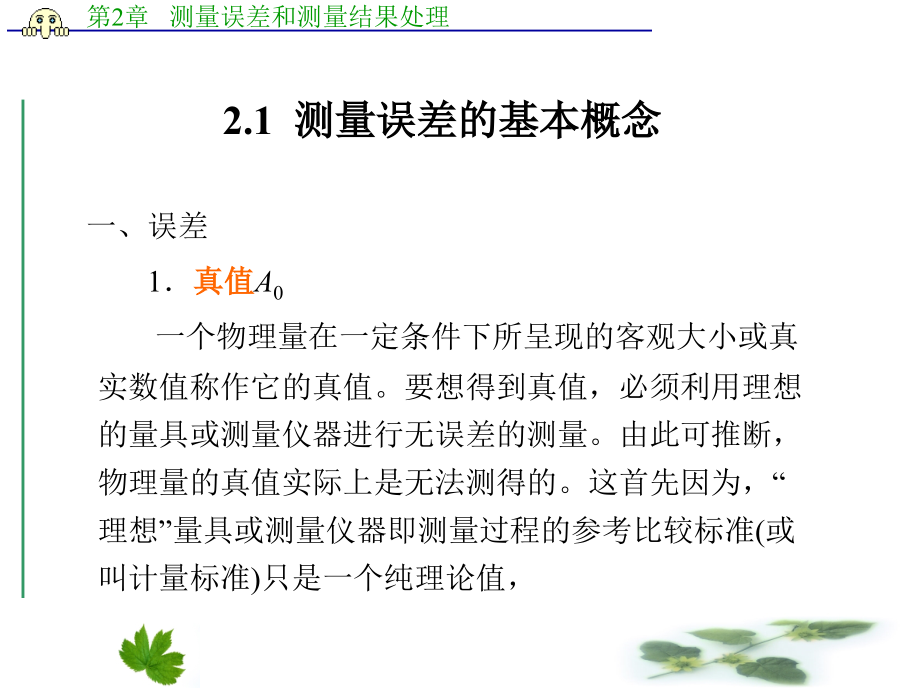 第2章 测量误差和测量结果处理

2.1 测量误差的基本概念

一、误差

1．真值$A_0$

一个物理量在一定条件下所呈现的客观大小或真实数值称作它的真值。要想得到真值，必须利用理想的量具或测量仪器进行无误差的测量。由此可推断，物理量的真值实际上是无法测得的。这首先因为，“理想”量具或测量仪器即测量过程的参考比较标准(或叫计量标准)只是一个纯理论值，